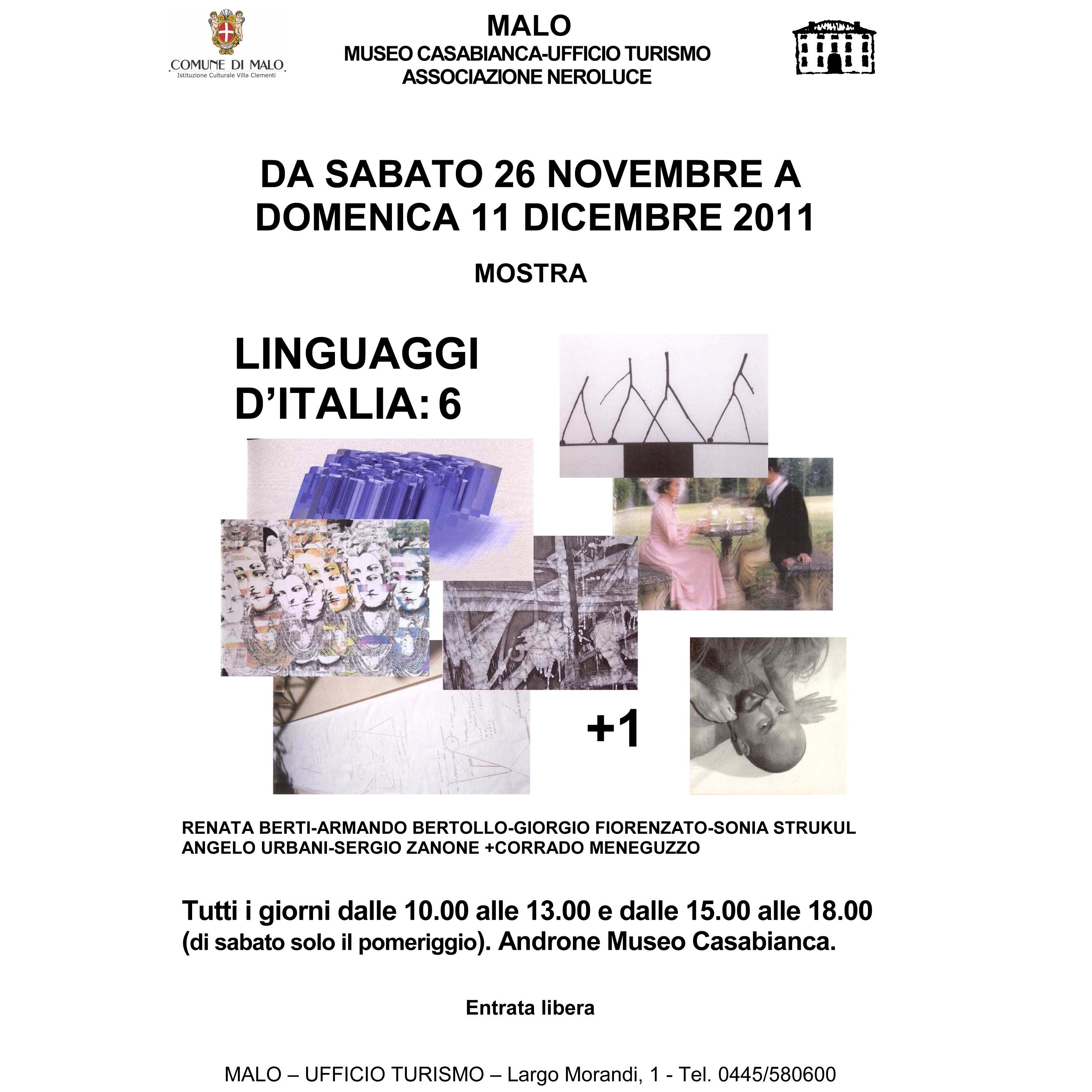 COMUNE DI MALO
Istituzione Culturale Villa Clementi

MALO
MUSEO CASABIANCA-UFFICIO TURISMO
ASSOCIAZIONE NEROLUCE

DA SABATO 26 NOVEMBRE A DOMENICA 11 DICEMBRE 2011

MOSTRA

LINGUAGGI D'ITALIA: 6

+1

RENATA BERTI-ARMANDO BERTOLLO-GIORGIO FIORENZATO-SONIA STRUKUL ANGELO URBANI-SERGIO ZANONE +CORRADO MENEGUZZO

Tutti i giorni dalle 10.00 alle 13.00 e dalle 15.00 alle 18.00 (di sabato solo il pomeriggio). Androne Museo Casabianca.

Entrata libera

MALO – UFFICIO TURISMO – Largo Morandi, 1 - Tel. 0445/580600